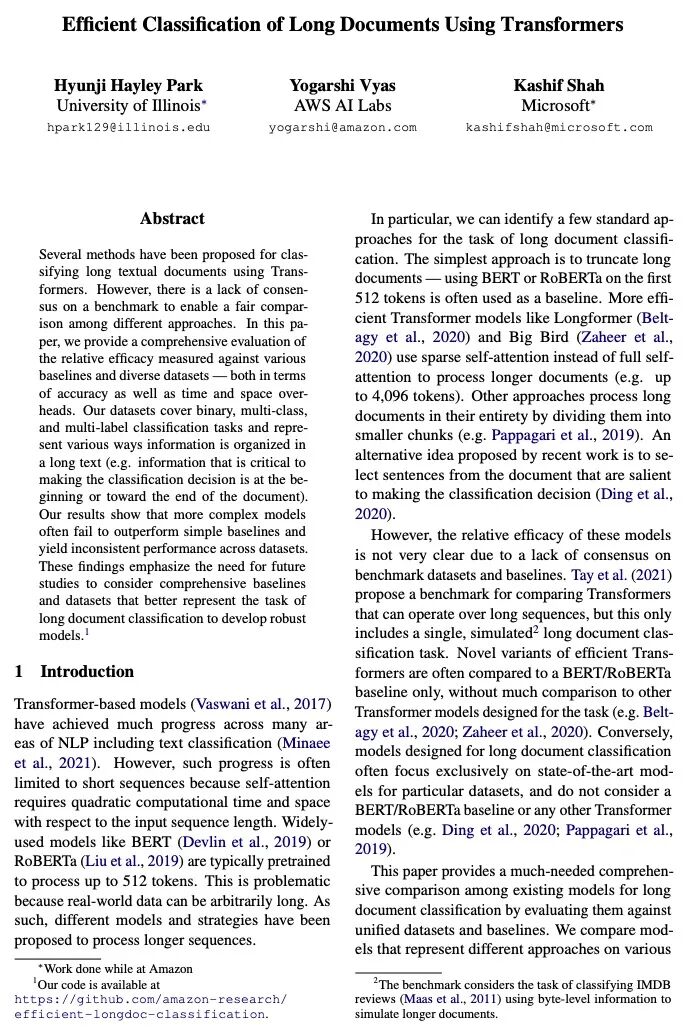 Efficient Classification of Long Documents Using Transformers

Hyunji Hayley Park
University of Illinois*
hpark129@illinois.edu

Yogarshi Vyas
AWS AI Labs
yogarshi@amazon.com

Kashif Shah
Microsoft*
kashifshah@microsoft.com

Abstract

Several methods have been proposed for classifying long textual documents using Transformers. However, there is a lack of consensus on a benchmark to enable a fair comparison among different approaches. In this paper, we provide a comprehensive evaluation of the relative efficacy measured against various baselines and diverse datasets — both in terms of accuracy as well as time and space overheads. Our datasets cover binary, multi-class, and multi-label classification tasks and represent various ways information is organized in a long text (e.g. information that is critical to making the classification decision is at the beginning or toward the end of the document). Our results show that more complex models often fail to outperform simple baselines and yield inconsistent performance across datasets. These findings emphasize the need for future studies to consider comprehensive baselines and datasets that better represent the task of long document classification to develop robust models.$^1$

1 Introduction

Transformer-based models (Vaswani et al., 2017) have achieved much progress across many areas of NLP including text classification (Minaee et al., 2021). However, such progress is often limited to short sequences because self-attention requires quadratic computational time and space with respect to the input sequence length. Widely-used models like BERT (Devlin et al., 2019) or RoBERTa (Liu et al., 2019) are typically pretrained to process up to 512 tokens. This is problematic because real-world data can be arbitrarily long. As such, different models and strategies have been proposed to process longer sequences.

*Work done while at Amazon
$^1$Our code is available at https://github.com/amazon-research/efficient-longdoc-classification.

In particular, we can identify a few standard approaches for the task of long document classification. The simplest approach is to truncate long documents — using BERT or RoBERTa on the first 512 tokens is often used as a baseline. More efficient Transformer models like Longformer (Beltagy et al., 2020) and Big Bird (Zaheer et al., 2020) use sparse self-attention instead of full self-attention to process longer documents (e.g. up to 4,096 tokens). Other approaches process long documents in their entirety by dividing them into smaller chunks (e.g. Pappagari et al., 2019). An alternative idea proposed by recent work is to select sentences from the document that are salient to making the classification decision (Ding et al., 2020).

However, the relative efficacy of these models is not very clear due to a lack of consensus on benchmark datasets and baselines. Tay et al. (2021) propose a benchmark for comparing Transformers that can operate over long sequences, but this only includes a single, simulated$^2$ long document classification task. Novel variants of efficient Transformers are often compared to a BERT/RoBERTa baseline only, without much comparison to other Transformer models designed for the task (e.g. Beltagy et al., 2020; Zaheer et al., 2020). Conversely, models designed for long document classification often focus exclusively on state-of-the-art models for particular datasets, and do not consider a BERT/RoBERTa baseline or any other Transformer models (e.g. Ding et al., 2020; Pappagari et al., 2019).

This paper provides a much-needed comprehensive comparison among existing models for long document classification by evaluating them against unified datasets and baselines. We compare models that represent different approaches on various

$^2$The benchmark considers the task of classifying IMDB reviews (Maas et al., 2011) using byte-level information to simulate longer documents.